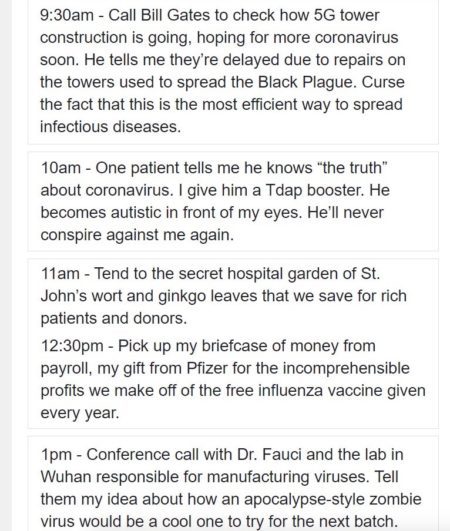 9:30am - Call Bill Gates to check how 5G tower construction is going, hoping for more coronavirus soon. He tells me they're delayed due to repairs on the towers used to spread the Black Plague. Curse the fact that this is the most efficient way to spread infectious diseases.

10am - One patient tells me he knows "the truth" about coronavirus. I give him a Tdap booster. He becomes autistic in front of my eyes. He'll never conspire against me again.

11am - Tend to the secret hospital garden of St. John's wort and ginkgo leaves that we save for rich patients and donors.

12:30pm - Pick up my briefcase of money from payroll, my gift from Pfizer for the incomprehensible profits we make off of the free influenza vaccine given every year.

1pm - Conference call with Dr. Fauci and the lab in Wuhan responsible for manufacturing viruses. Tell them my idea about how an apocalypse-style zombie virus would be a cool one to try for the next batch.